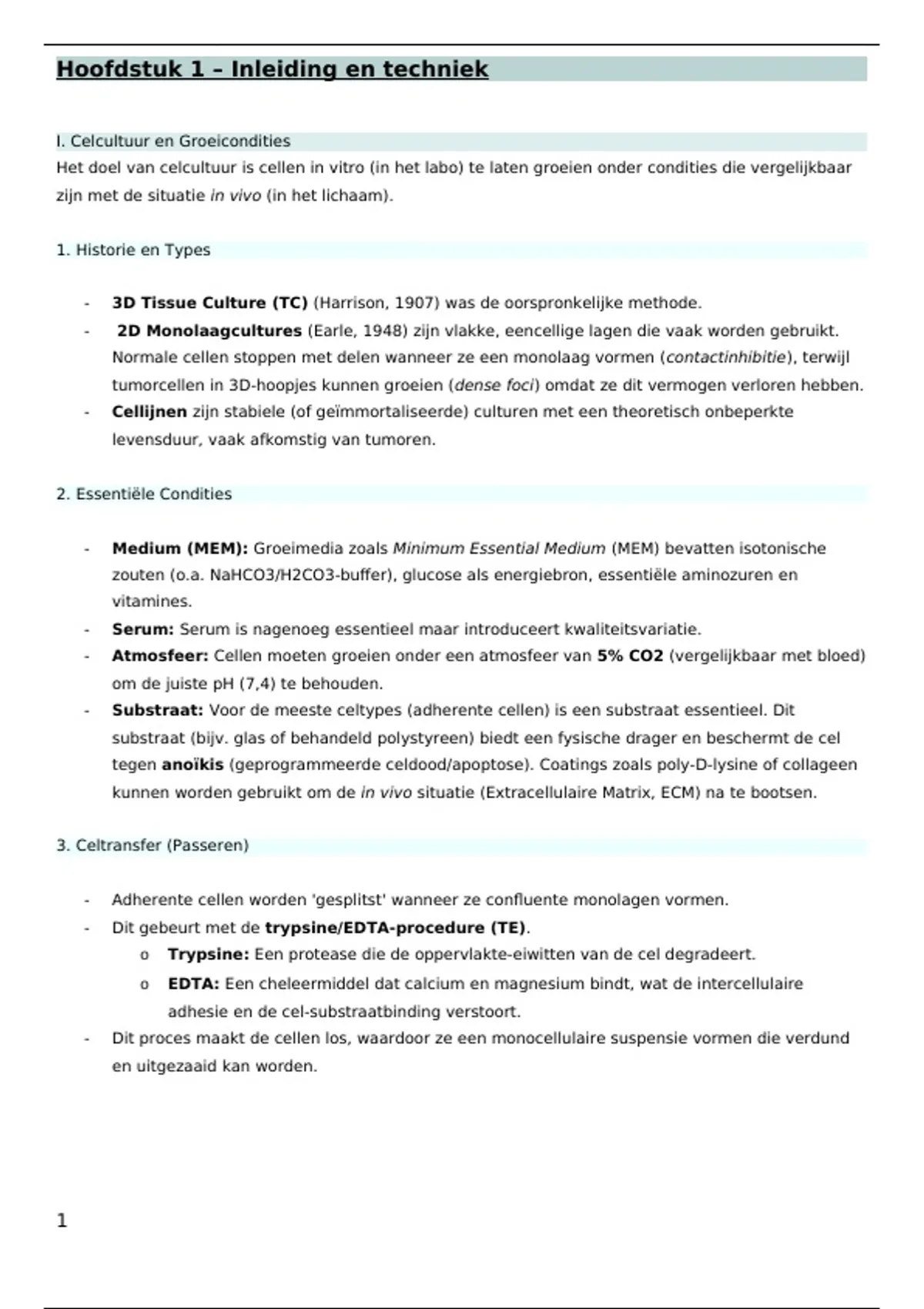 Hoofdstuk 1 – Inleiding en techniek

I. Celcultuur en Groeicondities

Het doel van celcultuur is cellen in vitro (in het labo) te laten groeien onder condities die vergelijkbaar zijn met de situatie in vivo (in het lichaam).

1. Historie en Types

- 3D Tissue Culture (TC) (Harrison, 1907) was de oorspronkelijke methode.
- 2D Monolaagcultures (Earle, 1948) zijn vlakke, eencellige lagen die vaak worden gebruikt. Normale cellen stoppen met delen wanneer ze een monolaag vormen (contactinhibitie), terwijl tumorcellen in 3D-hoopjes kunnen groeien (dense foci) omdat ze dit vermogen verloren hebben.
- Cellijnen zijn stabiele (of geïmmortaliseerde) culturen met een theoretisch onbeperkte levensduur, vaak afkomstig van tumoren.

2. Essentiële Condities

- Medium (MEM): Groeimedia zoals Minimum Essential Medium (MEM) bevatten isotonische zouten (o.a. NaHCO3/H2CO3-buffer), glucose als energiebron, essentiële aminozuren en vitamines.
- Serum: Serum is nagenoeg essentieel maar introduceert kwaliteitsvariatie.
- Atmosfeer: Cellen moeten groeien onder een atmosfeer van 5% CO2 (vergelijkbaar met bloed) om de juiste pH (7,4) te behouden.
- Substraat: Voor de meeste celtypes (adherente cellen) is een substraat essentieel. Dit substraat (bijv. glas of behandeld polystyreen) biedt een fysische drager en beschermt de cel tegen anoïkis (geprogrammeerde celdood/apoptose). Coatings zoals poly-D-lysine of collageen kunnen worden gebruikt om de in vivo situatie (Extracellulaire Matrix, ECM) na te bootsen.

3. Celtransfer (Passeren)

- Adherente cellen worden 'gesplitst' wanneer ze confluente monolagen vormen.
- Dit gebeurt met de trypsine/EDTA-procedure (TE).
  o Trypsine: Een protease die de oppervlakte-eiwitten van de cel degradeert.
  o EDTA: Een cheleermiddel dat calcium en magnesium bindt, wat de intercellulaire adhesie en de cel-substraatbinding verstoort.
- Dit proces maakt de cellen los, waardoor ze een monocellulaire suspensie vormen die verdund en uitgezaaid kan worden.

1